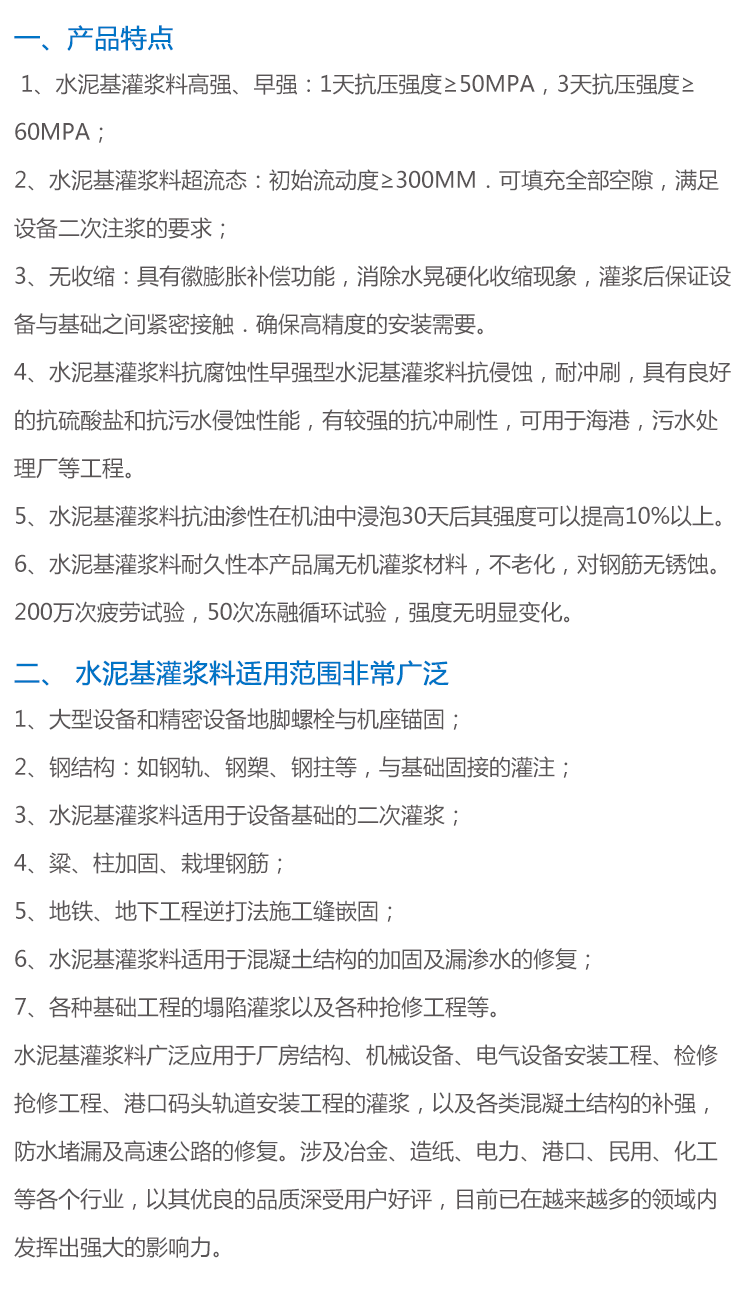 一、产品特点

1、水泥基灌浆料高强、早强：1天抗压强度≥50MPA，3天抗压强度≥60MPA；

2、水泥基灌浆料超流态：初始流动度≥300MM．可填充全部空隙，满足设备二次注浆的要求；

3、无收缩：具有微膨胀补偿功能，消除水晃硬化收缩现象，灌浆后保证设备与基础之间紧密接触．确保高精度的安装需要。

4、水泥基灌浆料抗腐蚀性早强型水泥基灌浆料抗侵蚀，耐冲刷，具有良好的抗硫酸盐和抗污水侵蚀性能，有较强的抗冲刷性，可用于海港，污水处理厂等工程。

5、水泥基灌浆料抗油渗性在机油中浸泡30天后其强度可以提高10%以上。

6、水泥基灌浆料耐久性本产品属无机灌浆材料，不老化，对钢筋无锈蚀。200万次疲劳试验，50次冻融循环试验，强度无明显变化。

二、 水泥基灌浆料适用范围非常广泛

1、大型设备和精密设备地脚螺栓与机座锚固；

2、钢结构：如钢轨、钢架、钢拄等，与基础固接的灌注；

3、水泥基灌浆料适用于设备基础的二次灌浆；

4、梁、柱加固、栽埋钢筋；

5、地铁、地下工程逆打法施工缝嵌固；

6、水泥基灌浆料适用于混凝土结构的加固及漏渗水的修复；

7、各种基础工程的塌陷灌浆以及各种抢修工程等。

水泥基灌浆料广泛应用于厂房结构、机械设备、电气设备安装工程、检修抢修工程、港口码头轨道安装工程的灌浆，以及各类混凝土结构的补强，防水堵漏及高速公路的修复。涉及冶金、造纸、电力、港口、民用、化工等各个行业，以其优良的品质深受用户好评，目前已在越来越多的领域内发挥出强大的影响力。